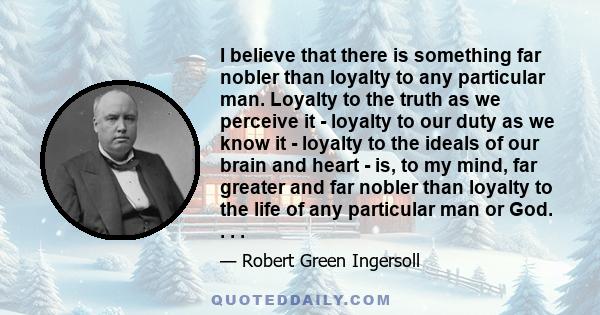 I believe that there is something far nobler than loyalty to any particular man. Loyalty to the truth as we perceive it - loyalty to our duty as we know it - loyalty to the ideals of our brain and heart - is, to my mind, far greater and far nobler than loyalty to the life of any particular man or God. . . .

— Robert Green Ingersoll

QUOTEDDAILY.COM